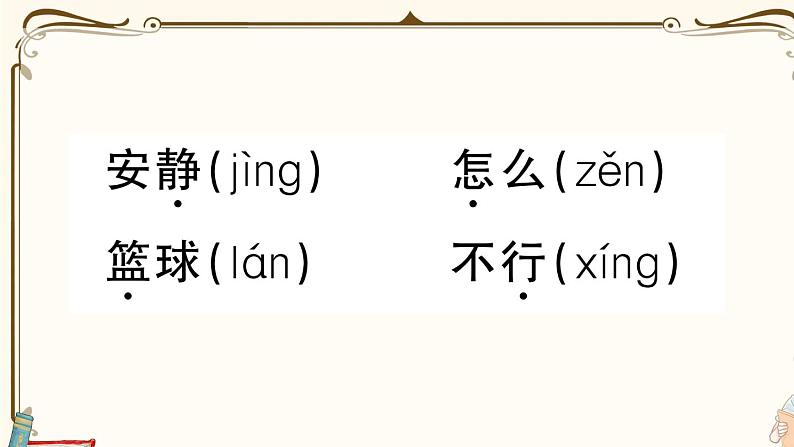 安静(jìng)　　怎么(zěn)

篮球(lán)　　不行(xíng)